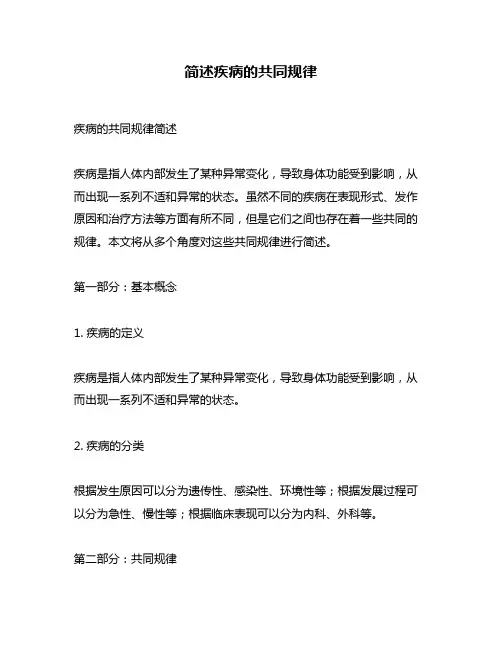 简述疾病的共同规律

疾病的共同规律简述

疾病是指人体内部发生了某种异常变化，导致身体功能受到影响，从而出现一系列不适和异常的状态。虽然不同的疾病在表现形式、发作原因和治疗方法等方面有所不同，但是它们之间也存在着一些共同的规律。本文将从多个角度对这些共同规律进行简述。

第一部分：基本概念

1. 疾病的定义

疾病是指人体内部发生了某种异常变化，导致身体功能受到影响，从而出现一系列不适和异常的状态。

2. 疾病的分类

根据发生原因可以分为遗传性、感染性、环境性等；根据发展过程可以分为急性、慢性等；根据临床表现可以分为内科、外科等。

第二部分：共同规律